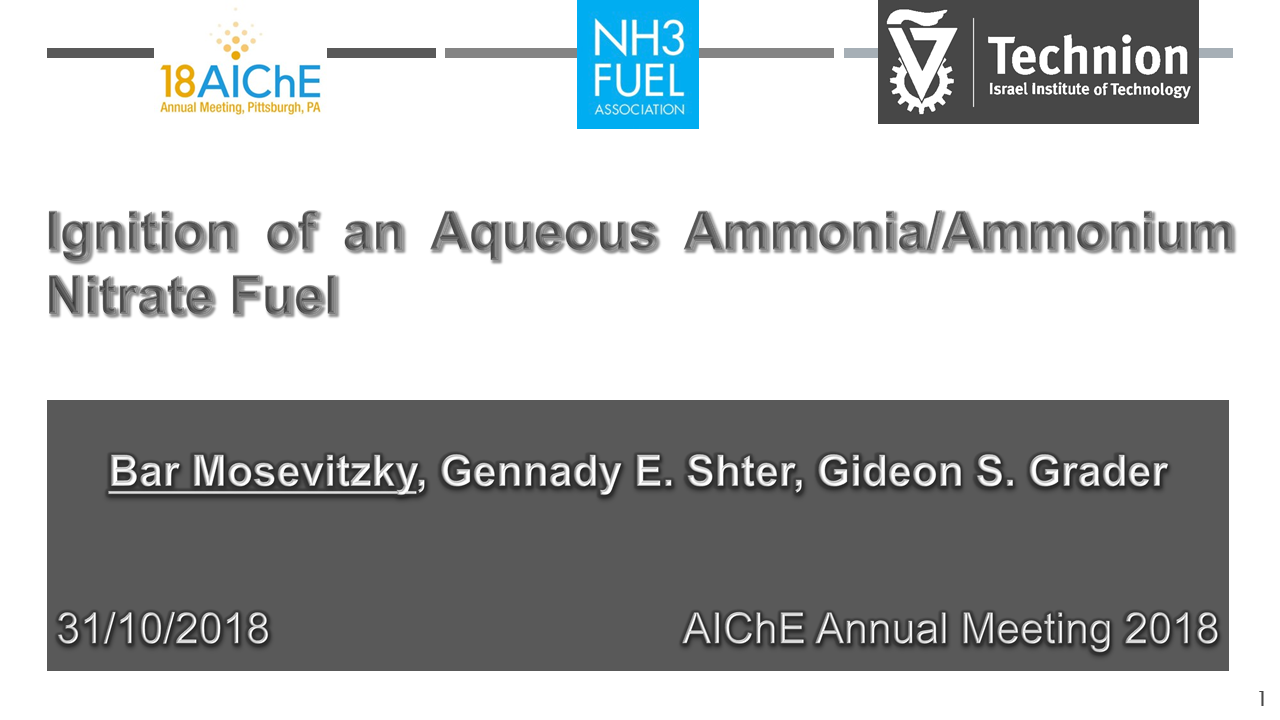 18AIChE
Annual Meeting, Pittsburgh, PA

NH3
FUEL
ASSOCIATION

Technion
Israel Institute of Technology

Ignition of an Aqueous Ammonia/Ammonium Nitrate Fuel

Bar Mosevitzky, Gennady E. Shter, Gideon S. Grader

31/10/2018

AIChE Annual Meeting 2018

1